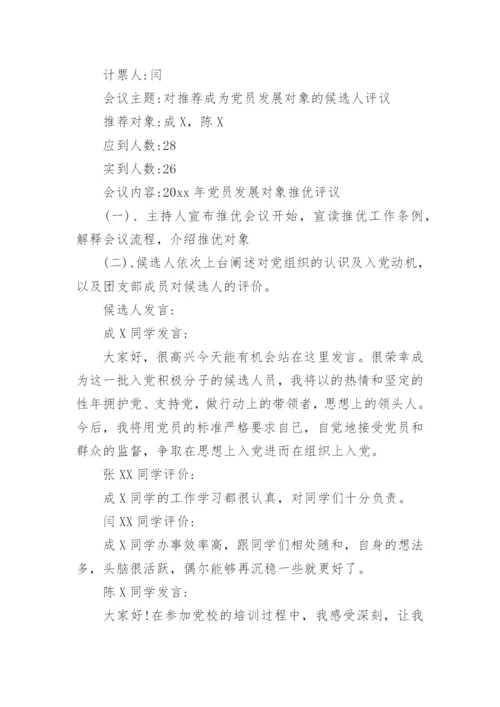 计票人:闫

会议主题:对推荐成为党员发展对象的候选人评议

推荐对象:成 X，陈 X

应到人数:28

实到人数:26

会议内容:20xx 年党员发展对象推优评议

(一)、主持人宣布推优会议开始，宣读推优工作条例，解释会议流程，介绍推优对象

(二)、候选人依次上台阐述对党组织的认识及入党动机，以及团支部成员对候选人的评价。

候选人发言:

成 X 同学发言:

大家好，很高兴今天能有机会站在这里发言。很荣幸成为这一批入党积极分子的候选人员，我将以的热情和坚定的性年拥护党、支持党，做行动上的带领者，思想上的领头人。今后，我将用党员的标准严格要求自己，自觉地接受党员和群众的监督，争取在思想上入党进而在组织上入党。

张 XX 同学评价:

成 X 同学的工作学习都很认真，对同学们十分负责。

闫 XX 同学评价:

成 X 同学办事效率高，跟同学们相处随和，自身的想法多，头脑很活跃，偶尔能够再沉稳一些就更好了。

陈 X 同学发言:

大家好!在参加党校的培训过程中，我感受深刻，让我